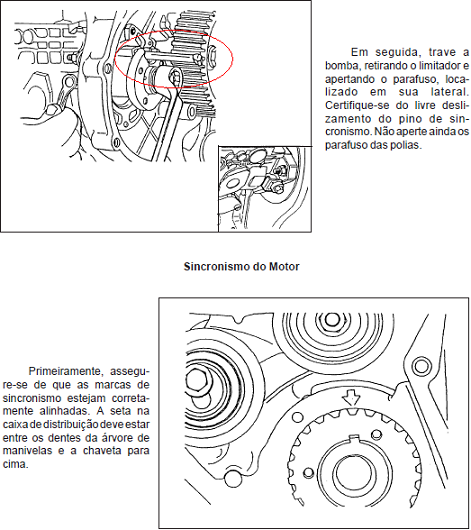 Em seguida, trave a bomba, retirando o limitador e apertando o parafuso, localizado em sua lateral. Certifique-se do livre deslizamento do pino de sincronismo. Não aperte ainda os parafuso das polias.

Sincronismo do Motor

Primeiramente, assegure-se de que as marcas de sincronismo estejam corretamente alinhadas. A seta na caixa de distribuição deve estar entre os dentes da árvore de manivelas e a chaveta para cima.